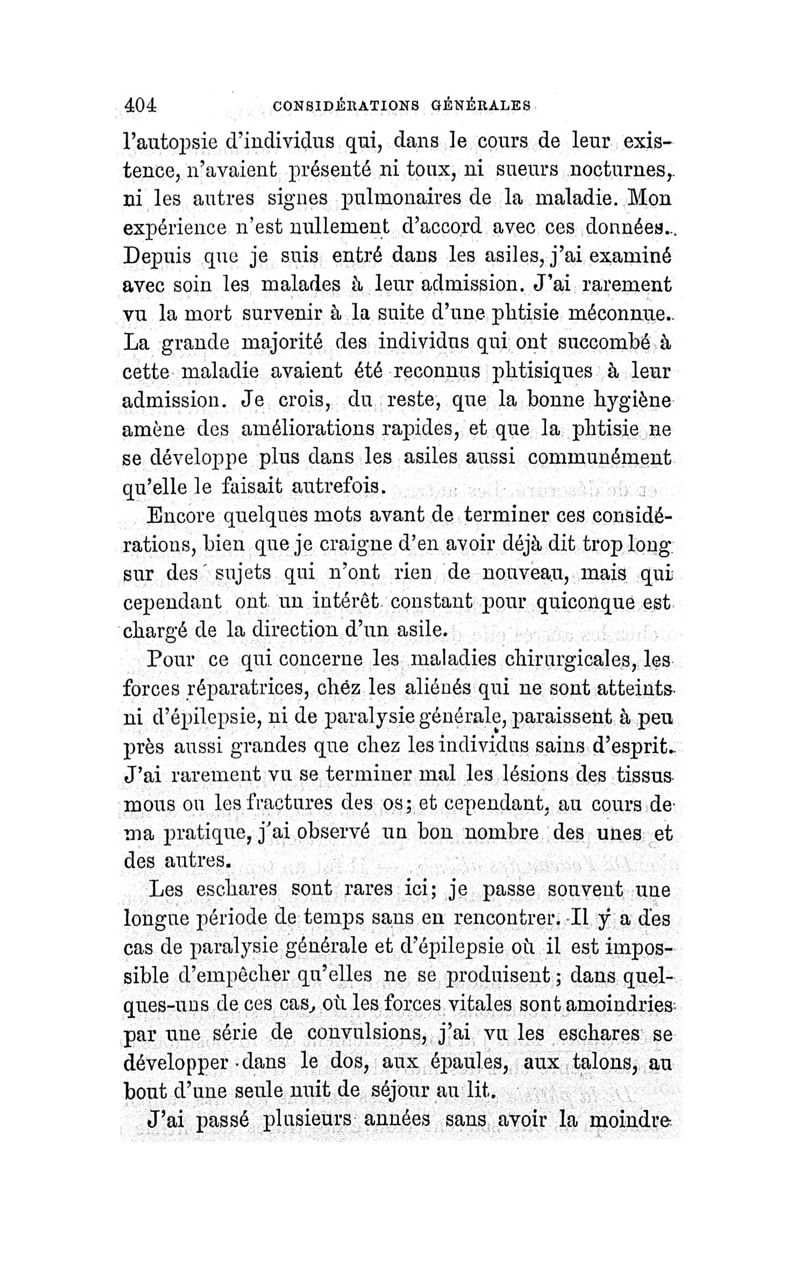 404 CONSIDÉRATIONS GÉNÉRALES

l'autopsie d'individus qui, dans le cours de leur existence, n'avaient présenté ni toux, ni sueurs nocturnes, ni les autres signes pulmonaires de la maladie. Mon expérience n'est nullement d'accord avec ces données. Depuis que je suis entré dans les asiles, j'ai examiné avec soin les malades à leur admission. J'ai rarement vu la mort survenir à la suite d'une phtisie méconnue. La grande majorité des individus qui ont succombé à cette maladie avaient été reconnus phtisiques à leur admission. Je crois, du reste, que la bonne hygiène amène des améliorations rapides, et que la phtisie ne se développe plus dans les asiles aussi communément qu'elle le faisait autrefois.

Encore quelques mots avant de terminer ces considérations, bien que je craigne d'en avoir déjà dit trop long sur des sujets qui n'ont rien de nouveau, mais qui cependant ont un intérêt constant pour quiconque est chargé de la direction d'un asile.

Pour ce qui concerne les maladies chirurgicales, les forces réparatrices, chez les aliénés qui ne sont atteints ni d'épilepsie, ni de paralysie générale, paraissent à peu près aussi grandes que chez les individus sains d'esprit. J'ai rarement vu se terminer mal les lésions des tissus mous ou les fractures des os; et cependant, au cours de ma pratique, j'ai observé un bon nombre des unes et des autres.

Les eschares sont rares ici; je passe souvent une longue période de temps sans en rencontrer. Il y a des cas de paralysie générale et d'épilepsie où il est impossible d'empêcher qu'elles ne se produisent; dans quelques-uns de ces cas, où les forces vitales sont amoindries par une série de convulsions, j'ai vu les eschares se développer dans le dos, aux épaules, aux talons, au bout d'une seule nuit de séjour au lit.

J'ai passé plusieurs années sans avoir la moindre